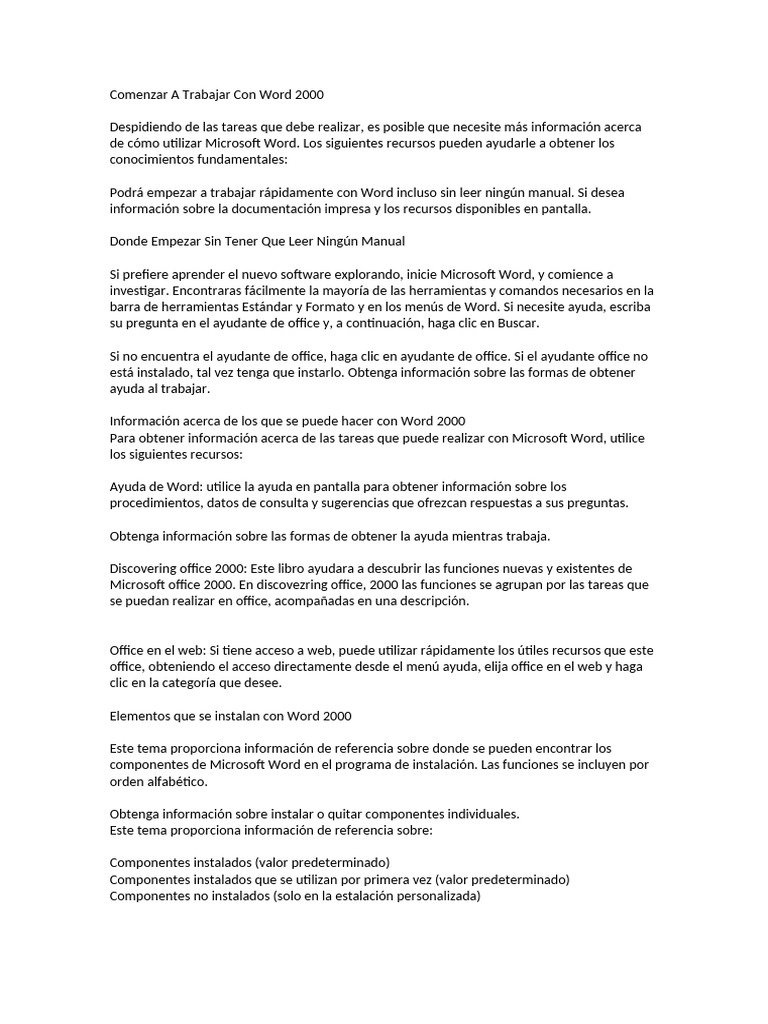 Comenzar A Trabajar Con Word 2000

Despidiendo de las tareas que debe realizar, es posible que necesite más información acerca de cómo utilizar Microsoft Word. Los siguientes recursos pueden ayudarle a obtener los conocimientos fundamentales:

Podrá empezar a trabajar rápidamente con Word incluso sin leer ningún manual. Si desea información sobre la documentación impresa y los recursos disponibles en pantalla.

Donde Empezar Sin Tener Que Leer Ningún Manual

Si prefiere aprender el nuevo software explorando, inicie Microsoft Word, y comience a investigar. Encontraras fácilmente la mayoría de las herramientas y comandos necesarios en la barra de herramientas Estándar y Formato y en los menús de Word. Si necesite ayuda, escriba su pregunta en el ayudante de office y, a continuación, haga clic en Buscar.

Si no encuentra el ayudante de office, haga clic en ayudante de office. Si el ayudante office no está instalado, tal vez tenga que instarlo. Obtenga información sobre las formas de obtener ayuda al trabajar.

Información acerca de los que se puede hacer con Word 2000
Para obtener información acerca de las tareas que puede realizar con Microsoft Word, utilice los siguientes recursos:

Ayuda de Word: utilice la ayuda en pantalla para obtener información sobre los procedimientos, datos de consulta y sugerencias que ofrezcan respuestas a sus preguntas.

Obtenga información sobre las formas de obtener la ayuda mientras trabaja.

Discovering office 2000: Este libro ayudara a descubrir las funciones nuevas y existentes de Microsoft office 2000. En discovezring office, 2000 las funciones se agrupan por las tareas que se puedan realizar en office, acompañadas en una descripción.

Office en el web: Si tiene acceso a web, puede utilizar rápidamente los útiles recursos que este office, obteniendo el acceso directamente desde el menú ayuda, elija office en el web y haga clic en la categoría que desee.

Elementos que se instalan con Word 2000

Este tema proporciona información de referencia sobre donde se pueden encontrar los componentes de Microsoft Word en el programa de instalación. Las funciones se incluyen por orden alfabético.

Obtenga información sobre instalar o quitar componentes individuales.
Este tema proporciona información de referencia sobre:

Componentes instalados (valor predeterminado)
Componentes instalados que se utilizan por primera vez (valor predeterminado)
Componentes no instalados (solo en la estalación personalizada)